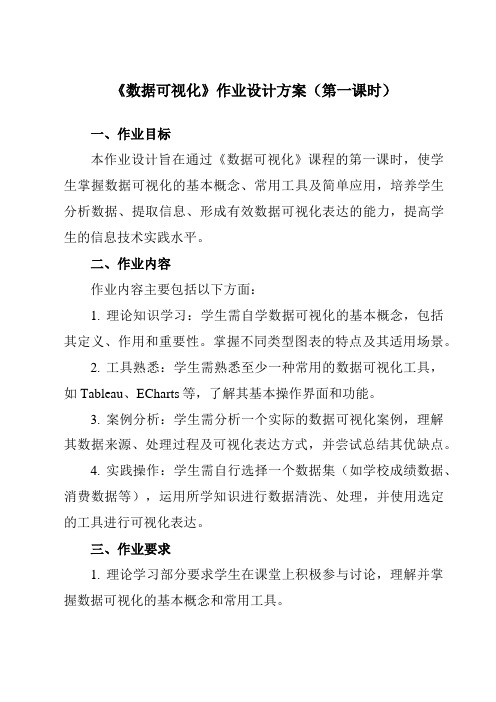 《数据可视化》作业设计方案（第一课时）

一、作业目标

本作业设计旨在通过《数据可视化》课程的第一课时，使学生掌握数据可视化的基本概念、常用工具及简单应用，培养学生分析数据、提取信息、形成有效数据可视化表达的能力，提高学生的信息技术实践水平。

二、作业内容

作业内容主要包括以下方面：

1. 理论知识学习：学生需自学数据可视化的基本概念，包括其定义、作用和重要性。掌握不同类型图表的特点及其适用场景。

2. 工具熟悉：学生需熟悉至少一种常用的数据可视化工具，如 Tableau、ECharts 等，了解其基本操作界面和功能。

3. 案例分析：学生需分析一个实际的数据可视化案例，理解其数据来源、处理过程及可视化表达方式，并尝试总结其优缺点。

4. 实践操作：学生需自行选择一个数据集（如学校成绩数据、消费数据等），运用所学知识进行数据清洗、处理，并使用选定的工具进行可视化表达。

三、作业要求

1. 理论学习部分要求学生在课堂上积极参与讨论，理解并掌握数据可视化的基本概念和常用工具。